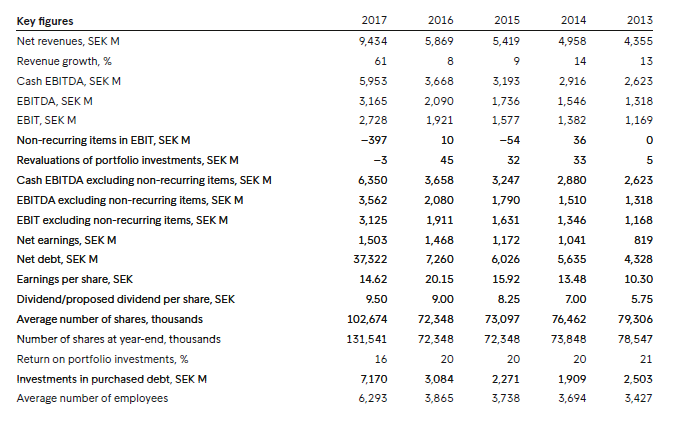 | Key figures | 2017 | 2016 | 2015 | 2014 | 2013 |
|---|---|---|---|---|---|
| Net revenues, SEK M | 9,434 | 5,869 | 5,419 | 4,958 | 4,355 |
| Revenue growth, % | 61 | 8 | 9 | 14 | 13 |
| Cash EBITDA, SEK M | 5,953 | 3,668 | 3,193 | 2,916 | 2,623 |
| EBITDA, SEK M | 3,165 | 2,090 | 1,736 | 1,546 | 1,318 |
| EBIT, SEK M | 2,728 | 1,921 | 1,577 | 1,382 | 1,169 |
| Non-recurring items in EBIT, SEK M | –397 | 10 | –54 | 36 | 0 |
| Revaluations of portfolio investments, SEK M | –3 | 45 | 32 | 33 | 5 |
| Cash EBITDA excluding non-recurring items, SEK M | 6,350 | 3,658 | 3,247 | 2,880 | 2,623 |
| EBITDA excluding non-recurring items, SEK M | 3,562 | 2,080 | 1,790 | 1,510 | 1,318 |
| EBIT excluding non-recurring items, SEK M | 3,125 | 1,911 | 1,631 | 1,346 | 1,168 |
| Net earnings, SEK M | 1,503 | 1,468 | 1,172 | 1,041 | 819 |
| Net debt, SEK M | 37,322 | 7,260 | 6,026 | 5,635 | 4,328 |
| Earnings per share, SEK | 14.62 | 20.15 | 15.92 | 13.48 | 10.30 |
| Dividend/proposed dividend per share, SEK | 9.50 | 9.00 | 8.25 | 7.00 | 5.75 |
| Average number of shares, thousands | 102,674 | 72,348 | 73,097 | 76,462 | 79,306 |
| Number of shares at year-end, thousands | 131,541 | 72,348 | 72,348 | 73,848 | 78,547 |
| Return on portfolio investments, % | 16 | 20 | 20 | 20 | 21 |
| Investments in purchased debt, SEK M | 7,170 | 3,084 | 2,271 | 1,909 | 2,503 |
| Average number of employees | 6,293 | 3,865 | 3,738 | 3,694 | 3,427 |